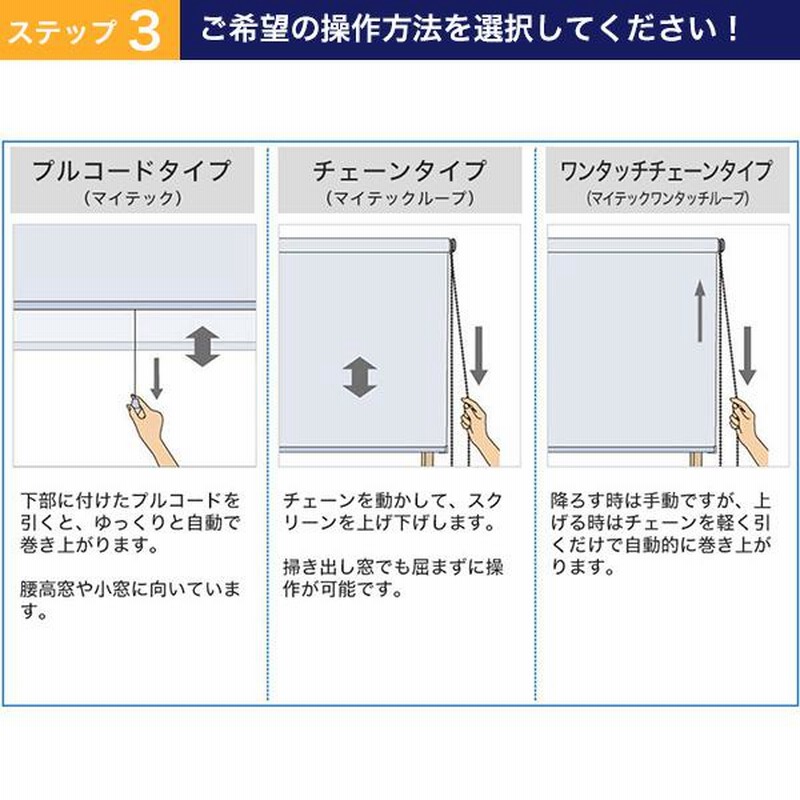 ステップ 3 ご希望の操作方法を選択してください！

プルコードタイプ
（マイテック）

下部に付けたプルコードを引くと、ゆっくりと自動で巻き上がります。

腰高窓や小窓に向いています。

チェーンタイプ
（マイテックループ）

チェーンを動かして、スクリーンを上げ下げします。

掃き出し窓でも屈まずに操作が可能です。

ワンタッチチェーンタイプ
（マイテックワンタッチループ）

降ろす時は手動ですが、上げる時はチェーンを軽く引くだけで自動的に巻き上がります。